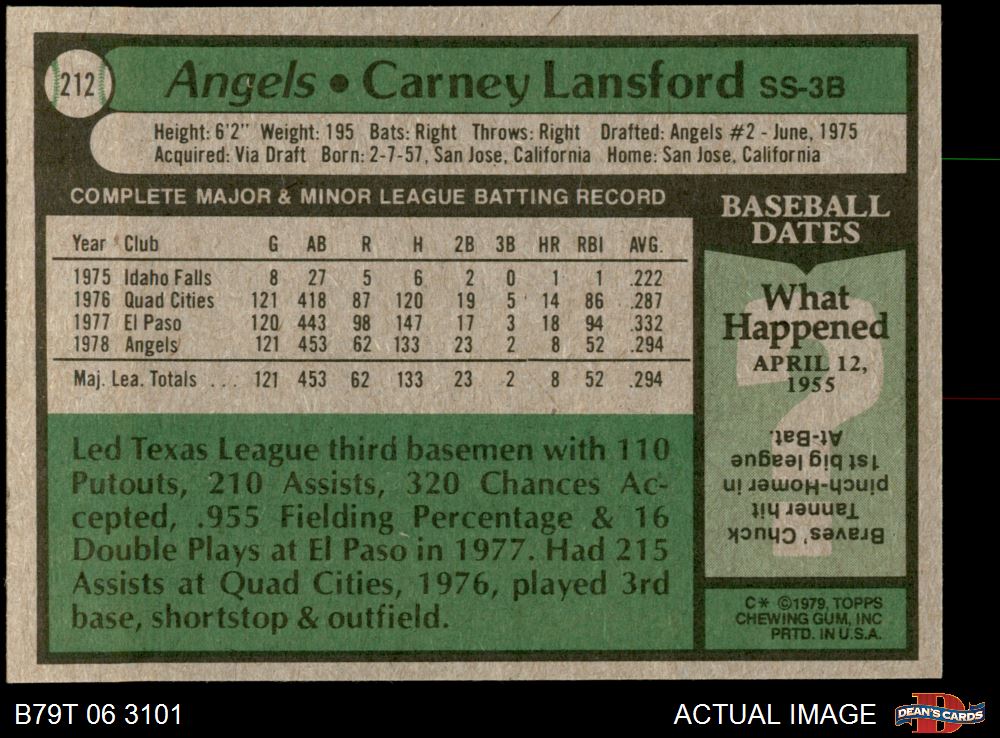 212

Angels • Carney Lansford SS-3B

Height: 6'2" Weight: 195 Bats: Right Throws: Right Drafted: Angels #2 - June, 1975
Acquired: Via Draft Born: 2-7-57, San Jose, California Home: San Jose, California

COMPLETE MAJOR & MINOR LEAGUE BATTING RECORD

| Year | Club | G | AB | R | H | 2B | 3B | HR | RBI | AVG. |
|---|---|---|---|---|---|---|---|---|---|---|
| 1975 | Idaho Falls | 8 | 27 | 5 | 6 | 2 | 0 | 1 | 1 | .222 |
| 1976 | Quad Cities | 121 | 418 | 87 | 120 | 19 | 5 | 14 | 86 | .287 |
| 1977 | El Paso | 120 | 443 | 98 | 147 | 17 | 3 | 18 | 94 | .332 |
| 1978 | Angels | 121 | 453 | 62 | 133 | 23 | 2 | 8 | 52 | .294 |
| Maj. Lea. Totals | | 121 | 453 | 62 | 133 | 23 | 2 | 8 | 52 | .294 |

Led Texas League third basemen with 110 Putouts, 210 Assists, 320 Chances Accepted, .955 Fielding Percentage & 16 Double Plays at El Paso in 1977. Had 215 Assists at Quad Cities, 1976, played 3rd base, shortstop & outfield.

BASEBALL DATES

What Happened

APRIL 12, 1955

Braves' Chuck Tanner hit pinch-Homer in 1st big league At-Bat.

C* ©1979, TOPPS CHEWING GUM, INC PRTD. IN U.S.A.

B79T 06 3101

ACTUAL IMAGE

DEAN'S CARDS